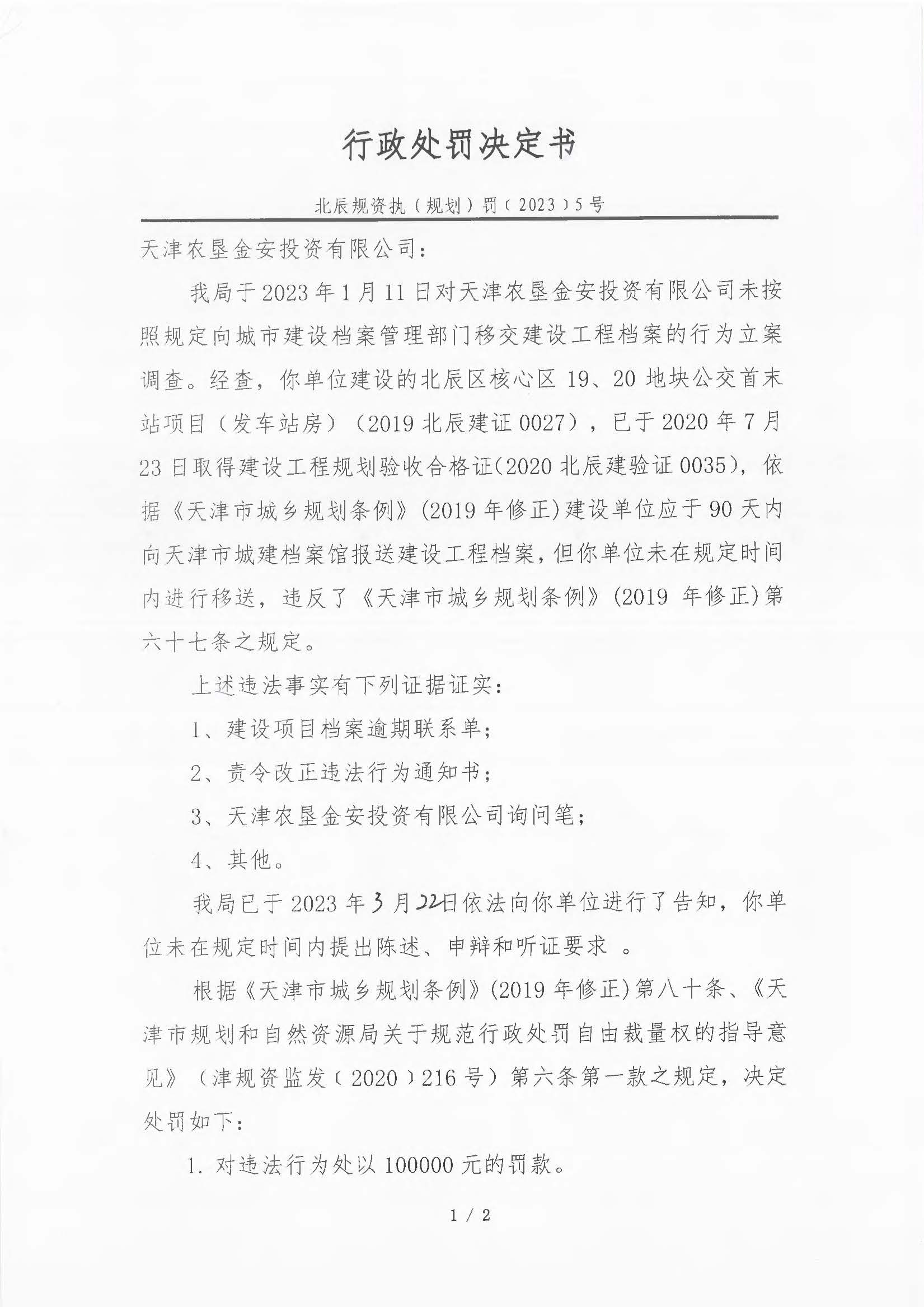 行政处罚决定书

北辰规资执（规划）罚〔2023〕5号

天津农垦金安投资有限公司：

我局于2023年1月11日对天津农垦金安投资有限公司未按照规定向城市建设档案管理部门移交建设工程档案的行为立案调查。经查，你单位建设的北辰区核心区19、20地块公交首末站项目（发车站房）（2019北辰建证0027），已于2020年7月23日取得建设工程规划验收合格证(2020北辰建验证0035)，依据《天津市城乡规划条例》(2019年修正)建设单位应于90天内向天津市城建档案馆报送建设工程档案，但你单位未在规定时间内进行移送，违反了《天津市城乡规划条例》(2019 年修正)第六十七条之规定。

上述违法事实有下列证据证实：

1、建设项目档案逾期联系单；

2、责令改正违法行为通知书；

3、天津农垦金安投资有限公司询问笔；

4、其他。

我局已于2023年3月22日依法向你单位进行了告知，你单位未在规定时间内提出陈述、申辩和听证要求 。

根据《天津市城乡规划条例》(2019年修正)第八十条、《天津市规划和自然资源局关于规范行政处罚自由裁量权的指导意见》（津规资监发〔2020〕216号）第六条第一款之规定，决定处罚如下：

1. 对违法行为处以100000元的罚款。

1 / 2